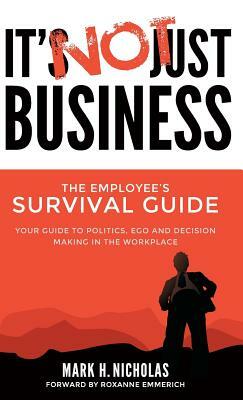 IT'S NOT JUST BUSINESS

THE EMPLOYEE'S SURVIVAL GUIDE

YOUR GUIDE TO POLITICS, EGO AND DECISION MAKING IN THE WORKPLACE

MARK H. NICHOLAS

FORWARD BY ROXANNE EMMERICH